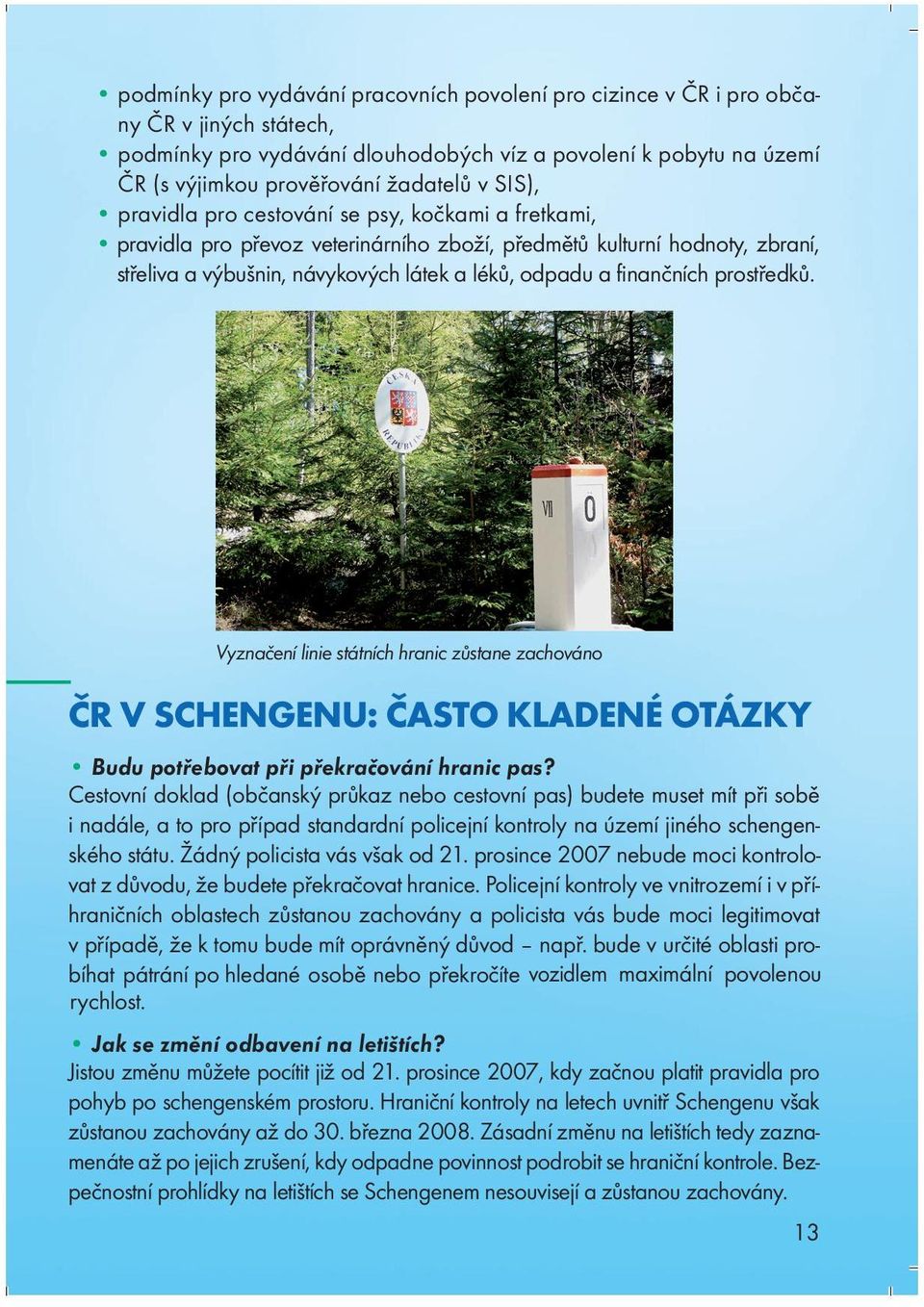 • podmínky pro vydávání pracovních povolení pro cizince v ČR i pro občany ČR v jiných státech,
• podmínky pro vydávání dlouhodobých víz a povolení k pobytu na území ČR (s výjimkou prověřování žadatelů v SIS),
• pravidla pro cestování se psy, kočkami a fretkami,
• pravidla pro převoz veterinárního zboží, předmětů kulturní hodnoty, zbraní, střeliva a výbušnin, návykových látek a léků, odpadu a finančních prostředků.

ČESKÁ REPUBLIKA

VII 0

Vyznačení linie státních hranic zůstane zachováno

ČR V SCHENGENU: ČASTO KLADENÉ OTÁZKY

• Budu potřebovat při překračování hranic pas?
Cestovní doklad (občanský průkaz nebo cestovní pas) budete muset mít při sobě i nadále, a to pro případ standardní policejní kontroly na území jiného schengenského státu. Žádný policista vás však od 21. prosince 2007 nebude moci kontrolovat z důvodu, že budete překračovat hranice. Policejní kontroly ve vnitrozemí i v příhraničních oblastech zůstanou zachovány a policista vás bude moci legitimovat v případě, že k tomu bude mít oprávněný důvod – např. bude v určité oblasti probíhat pátrání po hledané osobě nebo překročíte vozidlem maximální povolenou rychlost.

• Jak se změní odbavení na letištích?
Jistou změnu můžete pocítit již od 21. prosince 2007, kdy začnou platit pravidla pro pohyb po schengenském prostoru. Hraniční kontroly na letech uvnitř Schengenu však zůstanou zachovány až do 30. března 2008. Zásadní změnu na letištích tedy zaznamenáte až po jejich zrušení, kdy odpadne povinnost podrobit se hraniční kontrole. Bezpečnostní prohlídky na letištích se Schengenem nesouvisejí a zůstanou zachovány.

13